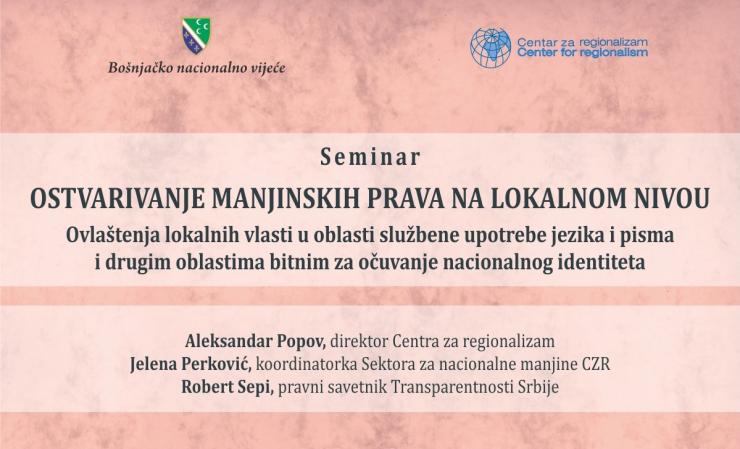 Bošnjačko nacionalno vijeće

Centar za regionalizam
Center for regionalism

Seminar

OSTVARIVANJE MANJINSKIH PRAVA NA LOKALNOM NIVOU

Ovlaštenja lokalnih vlasti u oblasti službene upotrebe jezika i pisma i drugim oblastima bitnim za očuvanje nacionalnog identiteta

Aleksandar Popov, direktor Centra za regionalizam
Jelena Perković, koordinatorka Sektora za nacionalne manjine CZR
Robert Sepi, pravni savetnik Transparentnosti Srbije